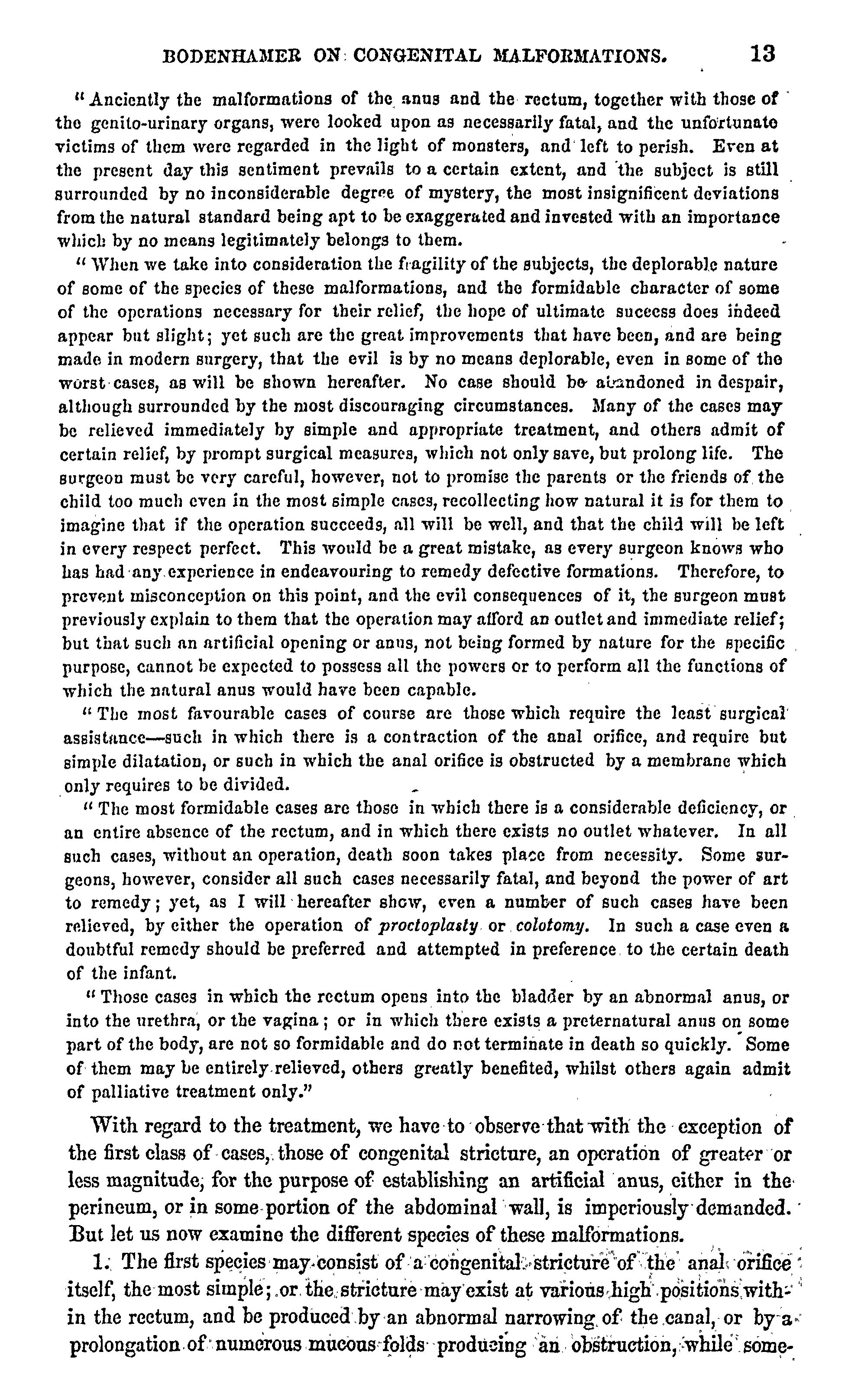 BODENHAMER ON CONGENITAL MALFORMATIONS. 13

"Anciently the malformations of the anus and the rectum, together with those of the genito-urinary organs, were looked upon as necessarily fatal, and the unfortunate victims of them were regarded in the light of monsters, and left to perish. Even at the present day this sentiment prevails to a certain extent, and the subject is still surrounded by no inconsiderable degree of mystery, the most insignificent deviations from the natural standard being apt to be exaggerated and invested with an importance which by no means legitimately belongs to them.

"When we take into consideration the fragility of the subjects, the deplorable nature of some of the species of these malformations, and the formidable character of some of the operations necessary for their relief, the hope of ultimate success does indeed appear but slight; yet such are the great improvements that have been, and are being made in modern surgery, that the evil is by no means deplorable, even in some of the worst cases, as will be shown hereafter. No case should be abandoned in despair, although surrounded by the most discouraging circumstances. Many of the cases may be relieved immediately by simple and appropriate treatment, and others admit of certain relief, by prompt surgical measures, which not only save, but prolong life. The surgeon must be very careful, however, not to promise the parents or the friends of the child too much even in the most simple cases, recollecting how natural it is for them to imagine that if the operation succeeds, all will be well, and that the child will be left in every respect perfect. This would be a great mistake, as every surgeon knows who has had any experience in endeavouring to remedy defective formations. Therefore, to prevent misconception on this point, and the evil consequences of it, the surgeon must previously explain to them that the operation may afford an outlet and immediate relief; but that such an artificial opening or anus, not being formed by nature for the specific purpose, cannot be expected to possess all the powers or to perform all the functions of which the natural anus would have been capable.

"The most favourable cases of course are those which require the least surgical assistance—such in which there is a contraction of the anal orifice, and require but simple dilatation, or such in which the anal orifice is obstructed by a membrane which only requires to be divided.

"The most formidable cases are those in which there is a considerable deficiency, or an entire absence of the rectum, and in which there exists no outlet whatever. In all such cases, without an operation, death soon takes place from necessity. Some surgeons, however, consider all such cases necessarily fatal, and beyond the power of art to remedy; yet, as I will hereafter show, even a number of such cases have been relieved, by either the operation of proctoplasty or colotomy. In such a case even a doubtful remedy should be preferred and attempted in preference to the certain death of the infant.

"Those cases in which the rectum opens into the bladder by an abnormal anus, or into the urethra, or the vagina; or in which there exists a preternatural anus on some part of the body, are not so formidable and do not terminate in death so quickly. Some of them may be entirely relieved, others greatly benefited, whilst others again admit of palliative treatment only."

With regard to the treatment, we have to observe that with the exception of the first class of cases, those of congenital stricture, an operation of greater or less magnitude, for the purpose of establishing an artificial anus, either in the perineum, or in some portion of the abdominal wall, is imperiously demanded. But let us now examine the different species of these malformations.

1. The first species may consist of a congenital stricture of the anal orifice itself, the most simple; or the stricture may exist at various high positions within the rectum, and be produced by an abnormal narrowing of the canal, or by a prolongation of numerous mucous folds producing an obstruction, while some-